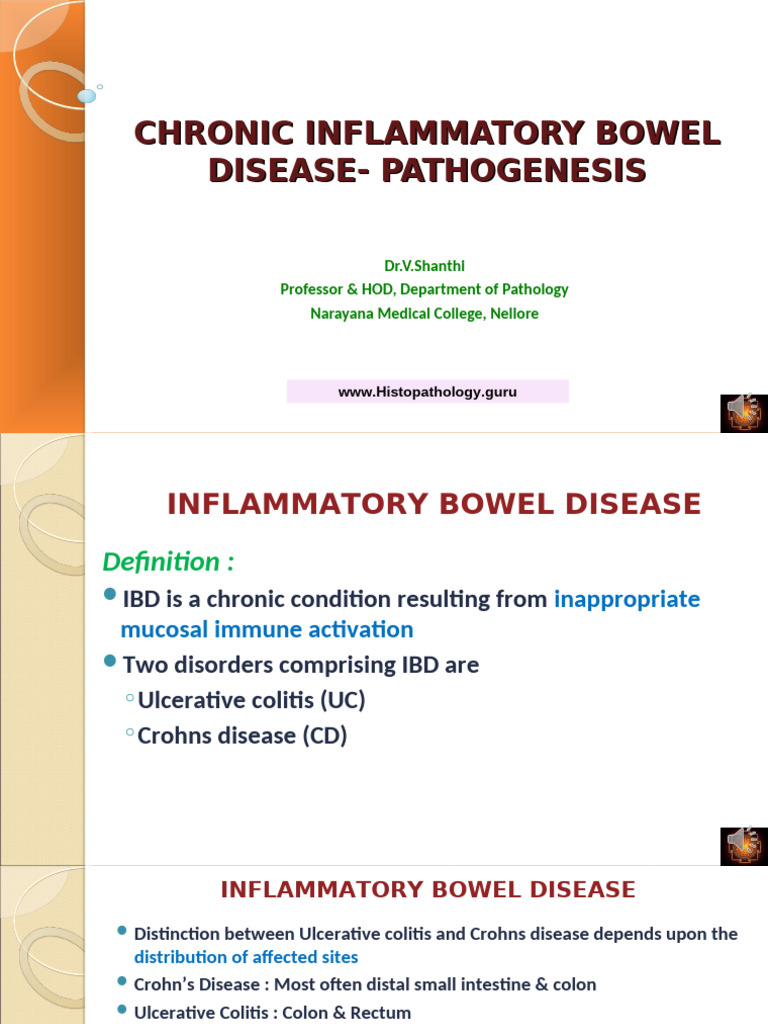 CHRONIC INFLAMMATORY BOWEL DISEASE- PATHOGENESIS

Dr.V.Shanthi
Professor & HOD, Department of Pathology
Narayana Medical College, Nellore

www.Histopathology.guru

INFLAMMATORY BOWEL DISEASE

Definition :

IBD is a chronic condition resulting from inappropriate mucosal immune activation

Two disorders comprising IBD are

Ulcerative colitis (UC)

Crohns disease (CD)

INFLAMMATORY BOWEL DISEASE

Distinction between Ulcerative colitis and Crohns disease depends upon the distribution of affected sites

Crohn's Disease : Most often distal small intestine & colon

Ulcerative Colitis : Colon & Rectum